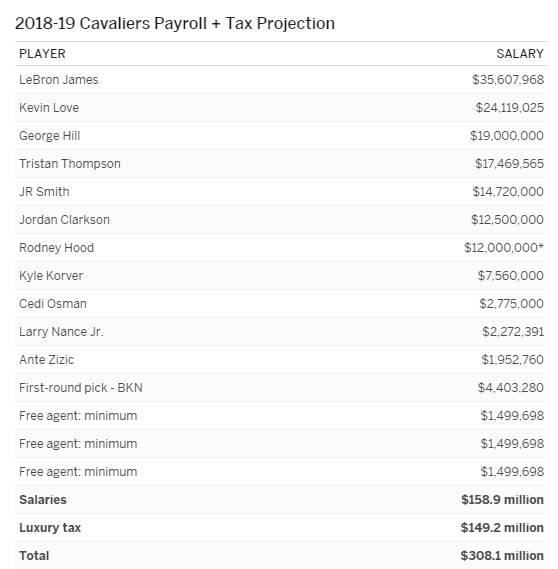 2018-19 Cavaliers Payroll + Tax Projection

| PLAYER | SALARY |
|---|---|
| LeBron James | \$35,607,968 |
| Kevin Love | \$24,119,025 |
| George Hill | \$19,000,000 |
| Tristan Thompson | \$17,469,565 |
| JR Smith | \$14,720,000 |
| Jordan Clarkson | \$12,500,000 |
| Rodney Hood | \$12,000,000* |
| Kyle Korver | \$7,560,000 |
| Cedi Osman | \$2,775,000 |
| Larry Nance Jr. | \$2,272,391 |
| Ante Zizic | \$1,952,760 |
| First-round pick - BKN | \$4,403,280 |
| Free agent: minimum | \$1,499,698 |
| Free agent: minimum | \$1,499,698 |
| Free agent: minimum | \$1,499,698 |
| **Salaries** | **\$158.9 million** |
| **Luxury tax** | **\$149.2 million** |
| **Total** | **\$308.1 million** |